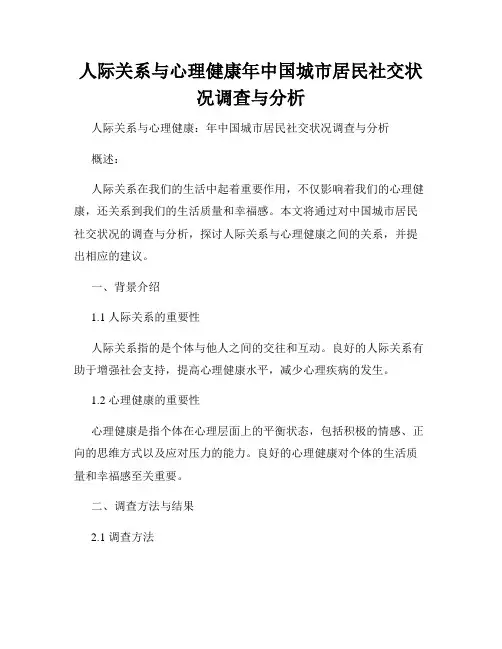 人际关系与心理健康年中国城市居民社交状况调查与分析

人际关系与心理健康：年中国城市居民社交状况调查与分析

概述：

人际关系在我们的生活中起着重要作用，不仅影响着我们的心理健康，还关系到我们的生活质量和幸福感。本文将通过对中国城市居民社交状况的调查与分析，探讨人际关系与心理健康之间的关系，并提出相应的建议。

一、背景介绍

1.1 人际关系的重要性

人际关系指的是个体与他人之间的交往和互动。良好的人际关系有助于增强社会支持，提高心理健康水平，减少心理疾病的发生。

1.2 心理健康的重要性

心理健康是指个体在心理层面上的平衡状态，包括积极的情感、正向的思维方式以及应对压力的能力。良好的心理健康对个体的生活质量和幸福感至关重要。

二、调查方法与结果

2.1 调查方法